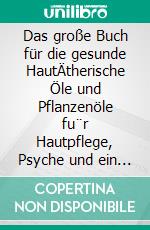 unilibro

Das große Buch für die gesunde HautÄtherische Öle und Pflanzenöle fu¨r Hautpflege, Psyche und ein...

COPERTINA NON DISPONIBILE